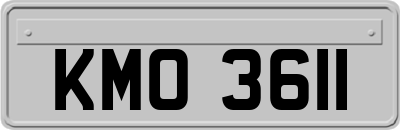 KMO 3611